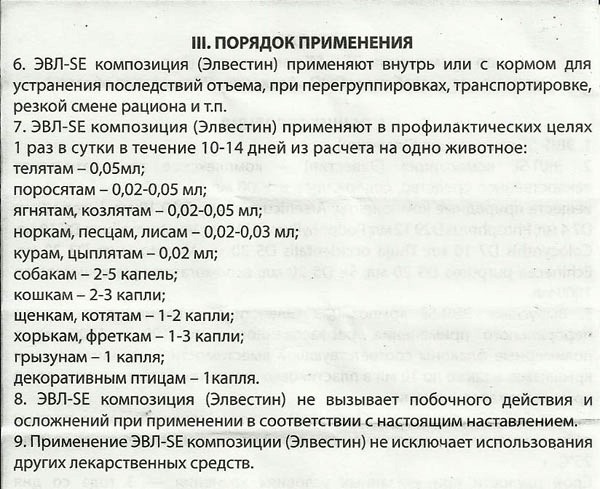 III. ПОРЯДОК ПРИМЕНЕНИЯ

6. ЭВЛ-SE композиция (Элвестин) применяют внутрь или с кормом для устранения последствий отъема, при перегруппировках, транспортировке, резкой смене рациона и т.п.

7. ЭВЛ-SE композиция (Элвестин) применяют в профилактических целях 1 раз в сутки в течение 10-14 дней из расчета на одно животное:
телятам – 0,05мл;
поросятам – 0,02-0,05 мл;
ягнятам, козлятам – 0,02-0,05 мл;
норкам, песцам, лисам – 0,02-0,03 мл;
курам, цыплятам – 0,02 мл;
собакам – 2-5 капель;
кошкам – 2-3 капли;
щенкам, котятам – 1-2 капли;
хорькам, фреткам – 1-3 капли;
грызунам – 1 капля;
декоративным птицам – 1капля.

8. ЭВЛ-SE композиция (Элвестин) не вызывает побочного действия и осложнений при применении в соответствии с настоящим наставлением.

9. Применение ЭВЛ-SE композиции (Элвестин) не исключает использования других лекарственных средств.